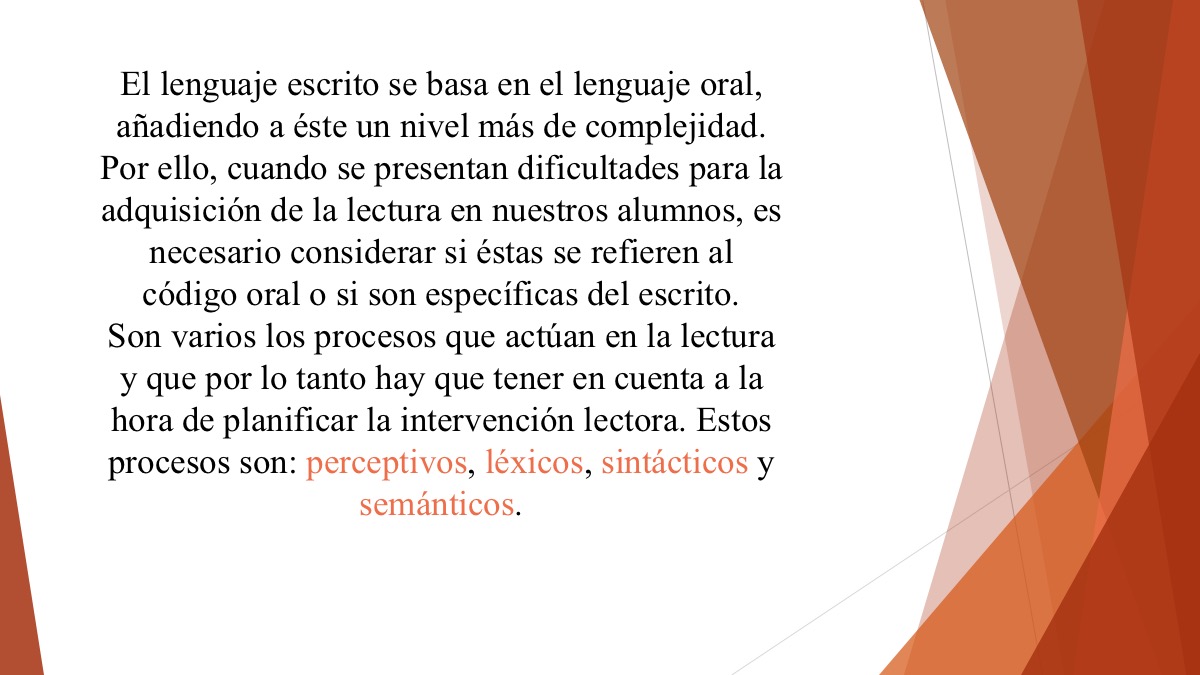 El lenguaje escrito se basa en el lenguaje oral, añadiendo a éste un nivel más de complejidad. Por ello, cuando se presentan dificultades para la adquisición de la lectura en nuestros alumnos, es necesario considerar si éstas se refieren al código oral o si son específicas del escrito. Son varios los procesos que actúan en la lectura y que por lo tanto hay que tener en cuenta a la hora de planificar la intervención lectora. Estos procesos son: perceptivos, léxicos, sintácticos y semánticos.